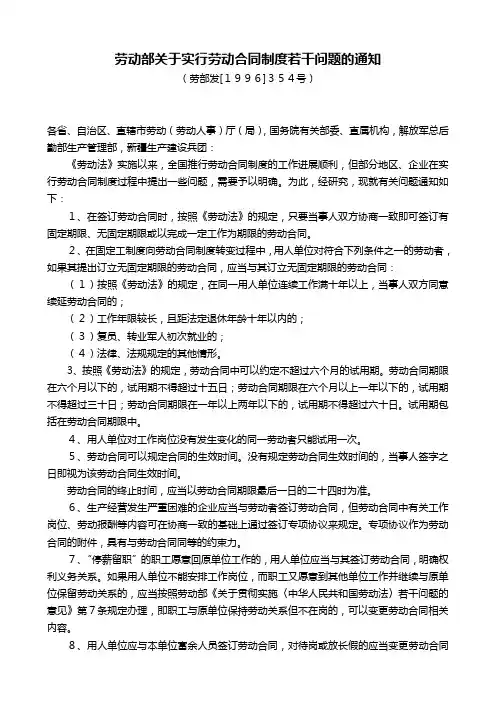 劳动部关于实行劳动合同制度若干问题的通知

（劳部发[1996]354号）

各省、自治区、直辖市劳动（劳动人事）厅（局），国务院有关部委、直属机构，解放军总后勤部生产管理部，新疆生产建设兵团：

《劳动法》实施以来，全国推行劳动合同制度的工作进展顺利，但部分地区、企业在实行劳动合同制度过程中提出一些问题，需要予以明确。为此，经研究，现就有关问题通知如下：

1、在签订劳动合同时，按照《劳动法》的规定，只要当事人双方协商一致即可签订有固定期限、无固定期限或以完成一定工作为期限的劳动合同。

2、在固定工制度向劳动合同制度转变过程中，用人单位对符合下列条件之一的劳动者，如果其提出订立无固定期限的劳动合同，应当与其订立无固定期限的劳动合同：

（1）按照《劳动法》的规定，在同一用人单位连续工作满十年以上，当事人双方同意续延劳动合同的；

（2）工作年限较长，且距法定退休年龄十年以内的；

（3）复员、转业军人初次就业的；

（4）法律、法规规定的其他情形。

3、按照《劳动法》的规定，劳动合同中可以约定不超过六个月的试用期。劳动合同期限在六个月以下的，试用期不得超过十五日；劳动合同期限在六个月以上一年以下的，试用期不得超过三十日；劳动合同期限在一年以上两年以下的，试用期不得超过六十日。试用期包括在劳动合同期限中。

4、用人单位对工作岗位没有发生变化的同一劳动者只能试用一次。

5、劳动合同可以规定合同的生效时间。没有规定劳动合同生效时间的，当事人签字之日即视为该劳动合同生效时间。

劳动合同的终止时间，应当以劳动合同期限最后一日的二十四时为准。

6、生产经营发生严重困难的企业应当与劳动者签订劳动合同，但劳动合同中有关工作岗位、劳动报酬等内容可在协商一致的基础上通过签订专项协议来规定。专项协议作为劳动合同的附件，具有与劳动合同同等的约束力。

7、“停薪留职”的职工愿意回原单位工作的，用人单位应当与其签订劳动合同，明确权利义务关系。如果用人单位不能安排工作岗位，而职工又愿意到其他单位工作并继续与原单位保留劳动关系的，应当按照劳动部《关于贯彻实施〈中华人民共和国劳动法〉若干问题的意见》第7条规定办理，即职工与原单位保持劳动关系但不在岗的，可以变更劳动合同相关内容。

8、用人单位应与本单位富余人员签订劳动合同，对待岗或放长假的应当变更劳动合同